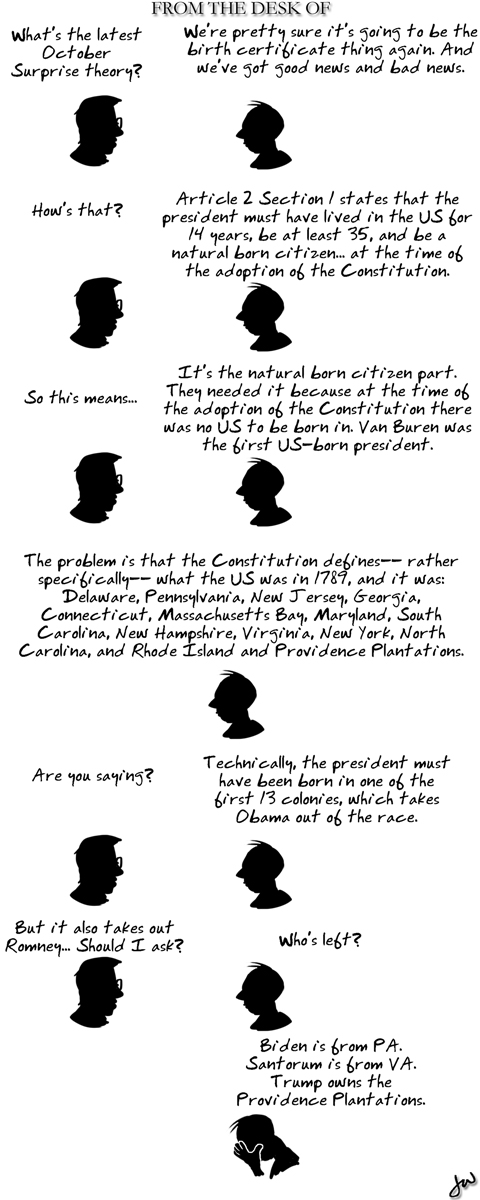 FROM THE DESK OF

What's the latest October Surprise theory?

We're pretty sure it's going to be the birth certificate thing again. And we've got good news and bad news.

How's that?

Article 2 Section 1 states that the president must have lived in the US for 14 years, be at least 35, and be a natural born citizen... at the time of the adoption of the Constitution.

So this means...

It's the natural born citizen part. They needed it because at the time of the adoption of the Constitution there was no US to be born in. Van Buren was the first US-born president.

The problem is that the Constitution defines-- rather specifically-- what the US was in 1789, and it was: Delaware, Pennsylvania, New Jersey, Georgia, Connecticut, Massachusetts Bay, Maryland, South Carolina, New Hampshire, Virginia, New York, North Carolina, and Rhode Island and Providence Plantations.

Are you saying?

Technically, the president must have been born in one of the first 13 colonies, which takes Obama out of the race.

But it also takes out Romney... Should I ask?

Who's left?

Biden is from PA. Santorum is from VA. Trump owns the Providence Plantations.

JW